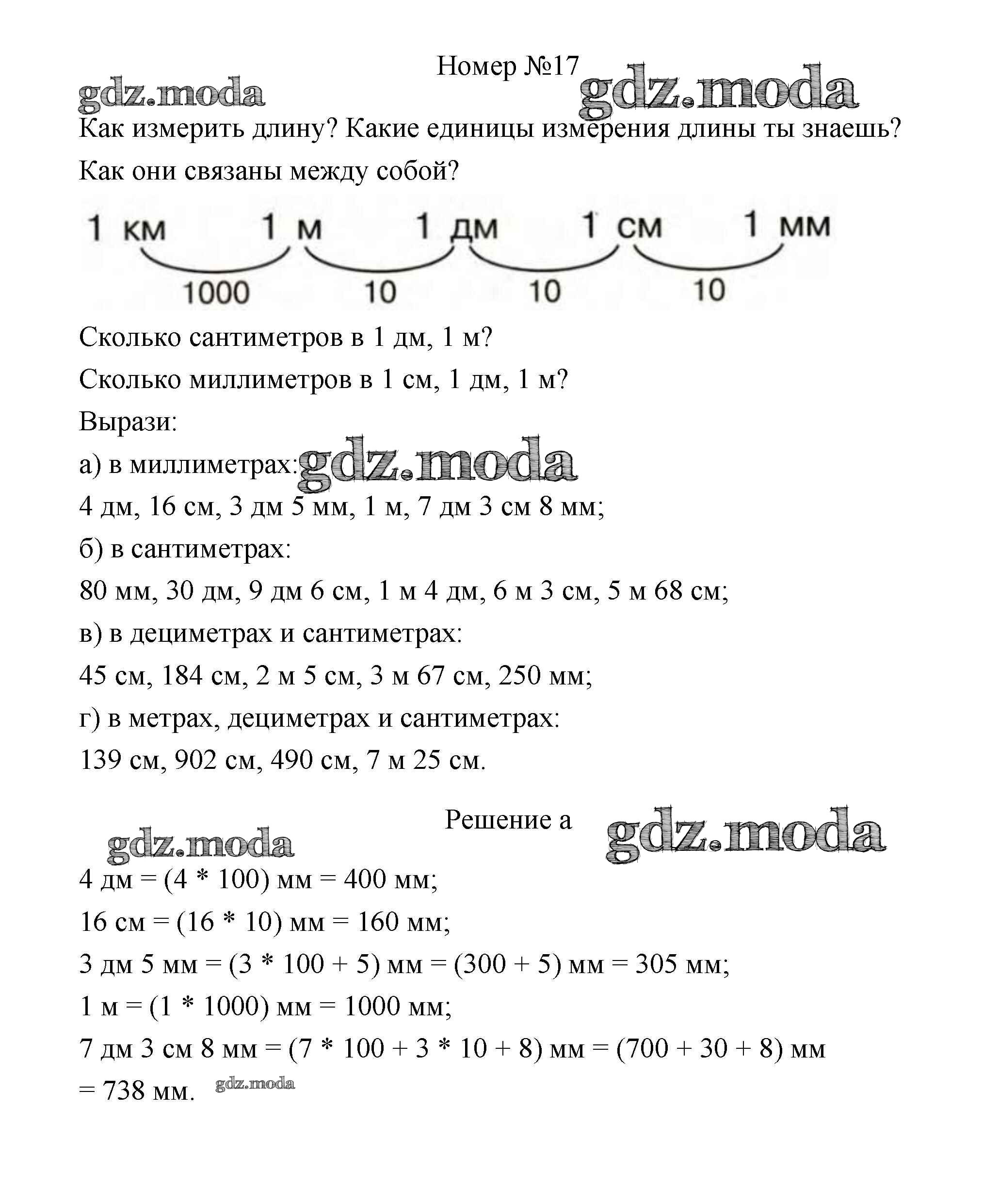 Номер №17

gdz.moda gdz.moda

Как измерить длину? Какие единицы измерения длины ты знаешь? Как они связаны между собой?

1 км 1 м 1 дм 1 см 1 мм
1000 10 10 10

Сколько сантиметров в 1 дм, 1 м?

Сколько миллиметров в 1 см, 1 дм, 1 м?

Вырази:

а) в миллиметрах: gdz.moda

4 дм, 16 см, 3 дм 5 мм, 1 м, 7 дм 3 см 8 мм;

б) в сантиметрах:

80 мм, 30 дм, 9 дм 6 см, 1 м 4 дм, 6 м 3 см, 5 м 68 см;

в) в дециметрах и сантиметрах:

45 см, 184 см, 2 м 5 см, 3 м 67 см, 250 мм;

г) в метрах, дециметрах и сантиметрах:

139 см, 902 см, 490 см, 7 м 25 см.

Решение а

gdz.moda gdz.moda

4 дм = (4 * 100) мм = 400 мм;

16 см = (16 * 10) мм = 160 мм;

3 дм 5 мм = (3 * 100 + 5) мм = (300 + 5) мм = 305 мм;

1 м = (1 * 1000) мм = 1000 мм;

7 дм 3 см 8 мм = (7 * 100 + 3 * 10 + 8) мм = (700 + 30 + 8) мм = 738 мм. gdz.moda